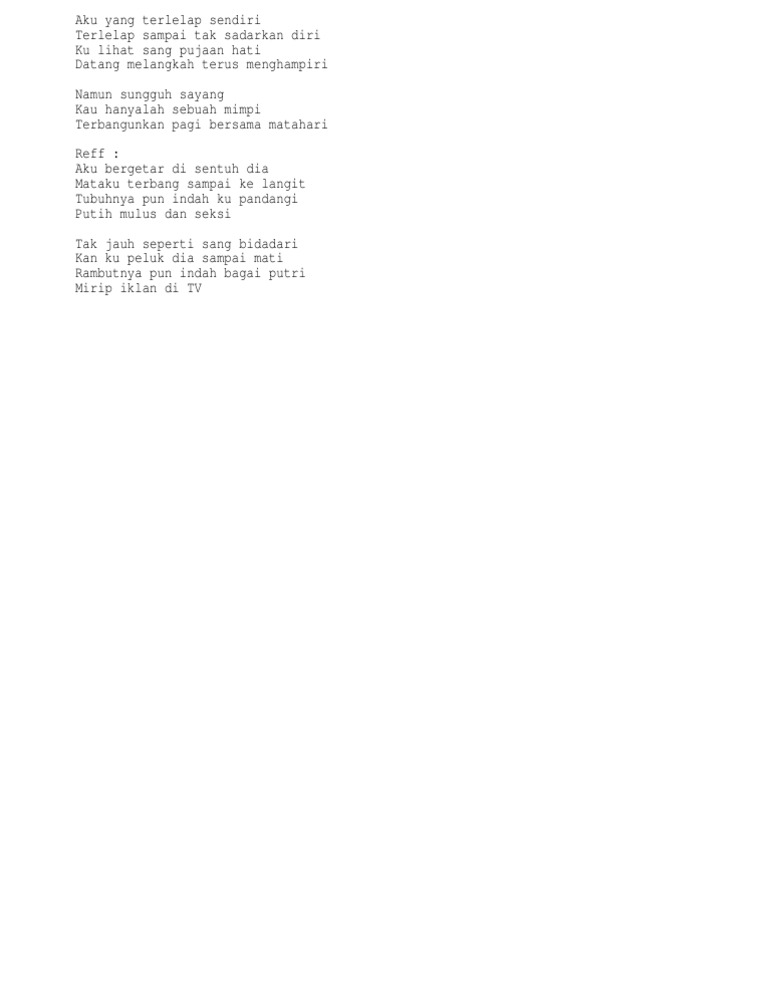 Aku yang terlelap sendiri
Terlelap sampai tak sadarkan diri
Ku lihat sang pujaan hati
Datang melangkah terus menghampiri

Namun sungguh sayang
Kau hanyalah sebuah mimpi
Terbangunkan pagi bersama matahari

Reff :
Aku bergetar di sentuh dia
Mataku terbang sampai ke langit
Tubuhnya pun indah ku pandangi
Putih mulus dan seksi

Tak jauh seperti sang bidadari
Kan ku peluk dia sampai mati
Rambutnya pun indah bagai putri
Mirip iklan di TV